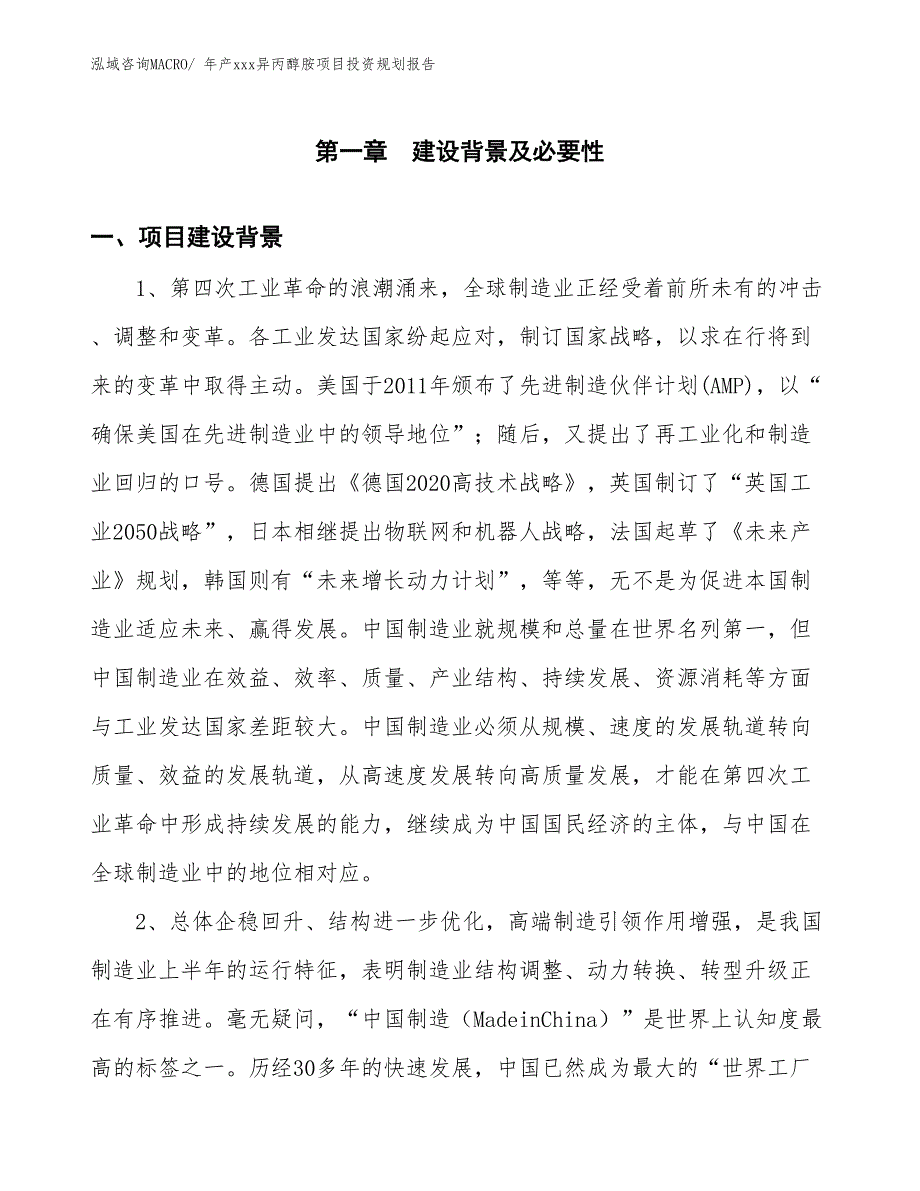 泓域咨询MACRO/ 年产xxx异丙醇胺项目投资规划报告

第一章　建设背景及必要性

一、项目建设背景

1、第四次工业革命的浪潮涌来，全球制造业正经受着前所未有的冲击、调整和变革。各工业发达国家纷起应对，制订国家战略，以求在行将到来的变革中取得主动。美国于2011年颁布了先进制造伙伴计划(AMP)，以“确保美国在先进制造业中的领导地位”；随后，又提出了再工业化和制造业回归的口号。德国提出《德国2020高技术战略》，英国制订了“英国工业2050战略”，日本相继提出物联网和机器人战略，法国起草了《未来产业》规划，韩国则有“未来增长动力计划”，等等，无不是为促进本国制造业适应未来、赢得发展。中国制造业就规模和总量在世界名列第一，但中国制造业在效益、效率、质量、产业结构、持续发展、资源消耗等方面与工业发达国家差距较大。中国制造业必须从规模、速度的发展轨道转向质量、效益的发展轨道，从高速度发展转向高质量发展，才能在第四次工业革命中形成持续发展的能力，继续成为中国国民经济的主体，与中国在全球制造业中的地位相对应。

2、总体企稳回升、结构进一步优化，高端制造引领作用增强，是我国制造业上半年的运行特征，表明制造业结构调整、动力转换、转型升级正在有序推进。毫无疑问，“中国制造（MadeinChina）”是世界上认知度最高的标签之一。历经30多年的快速发展，中国已然成为最大的“世界工厂